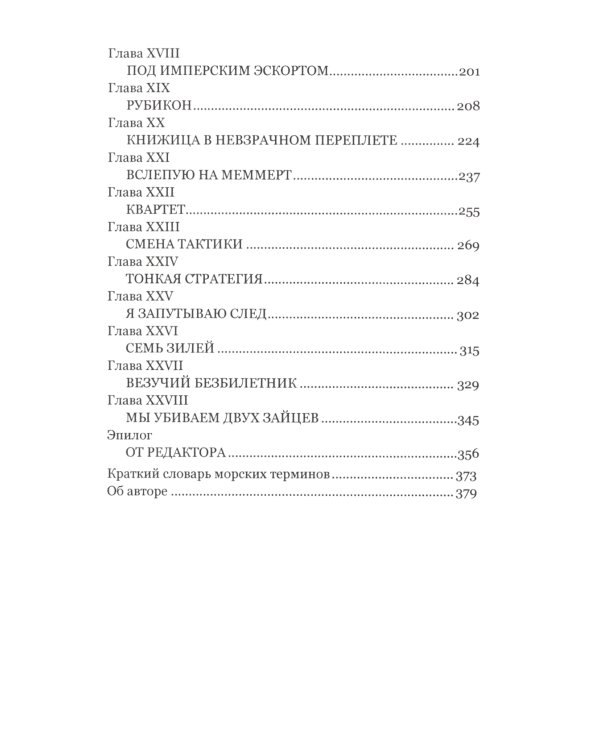 Глава XVIII
ПОД ИМПЕРСКИМ ЭСКОРТОМ 201
Глава XIX
РУБИКОН 208
Глава XX
КНИЖИЦА В НЕВЗРАЧНОМ ПЕРЕПЛЕТЕ 224
Глава XXI
ВСЛЕПУЮ НА МЕММЕРТ 237
Глава XXII
КВАРТЕТ 255
Глава XXIII
СМЕНА ТАКТИКИ 269
Глава XXIV
ТОНКАЯ СТРАТЕГИЯ 284
Глава XXV
Я ЗАПУТЫВАЮ СЛЕД 302
Глава XXVI
СЕМЬ ЗИЛЕЙ 315
Глава XXVII
ВЕЗУЧИЙ БЕЗБИЛЕТНИК 329
Глава XXVIII
МЫ УБИВАЕМ ДВУХ ЗАЙЦЕВ 345
Эпилог
ОТ РЕДАКТОРА 356
Краткий словарь морских терминов 373
Об авторе 379